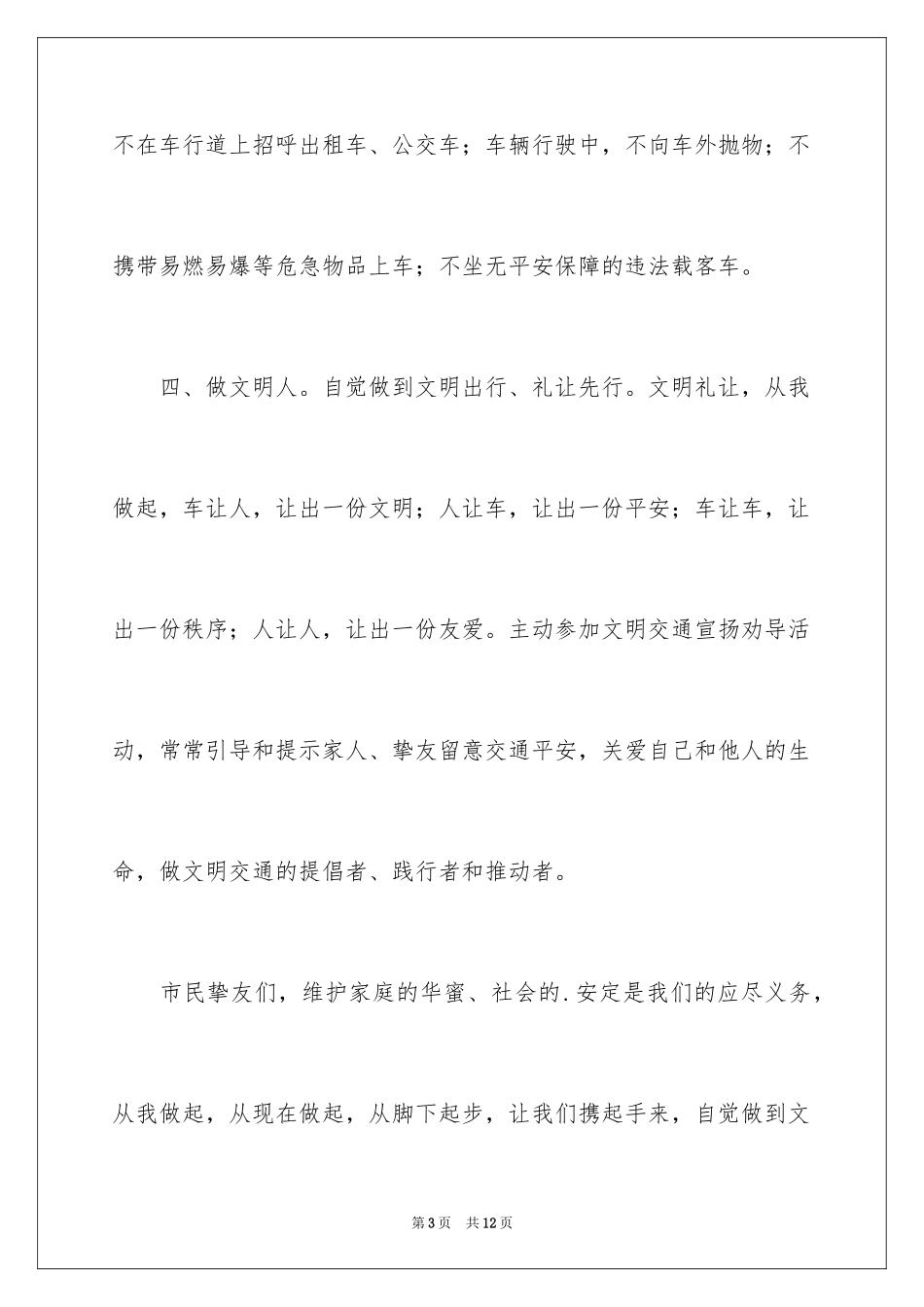 不在车行道上招呼出租车、公交车；车辆行驶中，不向车外抛物；不携带易燃易爆等危急物品上车；不坐无平安保障的违法载客车。

四、做文明人。自觉做到文明出行、礼让先行。文明礼让，从我做起，车让人，让出一份文明；人让车，让出一份平安；车让车，让出一份秩序；人让人，让出一份友爱。主动参加文明交通宣扬劝导活动，常常引导和提示家人、挚友留意交通平安，关爱自己和他人的生命，做文明交通的提倡者、践行者和推动者。

市民挚友们，维护家庭的华蜜、社会的.安定是我们的应尽义务，从我做起，从现在做起，从脚下起步，让我们携起手来，自觉做到文

第3页 共12页